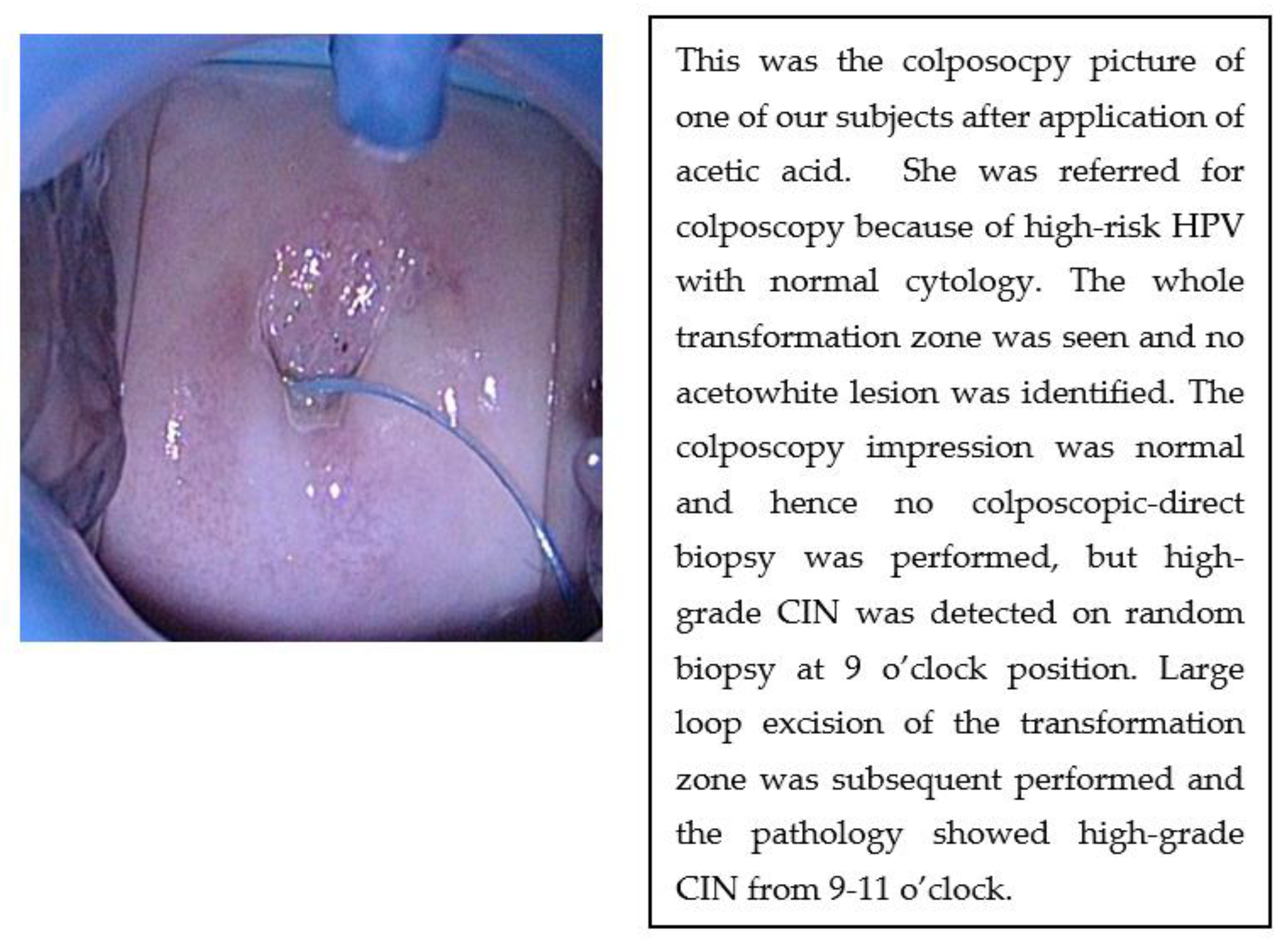 This was the colposocpy picture of one of our subjects after application of acetic acid. She was referred for colposcopy because of high-risk HPV with normal cytology. The whole transformation zone was seen and no acetowhite lesion was identified. The colposcopy impression was normal and hence no colposcopic-direct biopsy was performed, but high-grade CIN was detected on random biopsy at 9 o'clock position. Large loop excision of the transformation zone was subsequent performed and the pathology showed high-grade CIN from 9-11 o'clock.